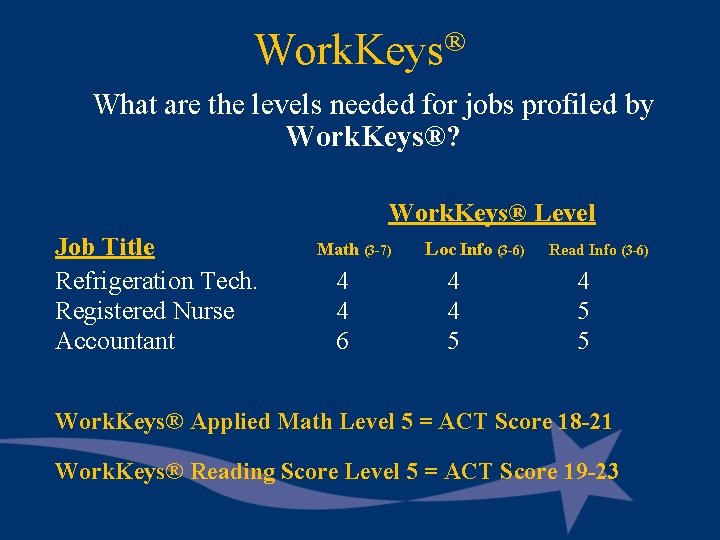 WorkKeys®

What are the levels needed for jobs profiled by WorkKeys®?

WorkKeys® Level

| Job Title | Math (3-7) | Loc Info (3-6) | Read Info (3-6) |
|---|---|---|---|
| Refrigeration Tech. | 4 | 4 | 4 |
| Registered Nurse | 4 | 4 | 5 |
| Accountant | 6 | 5 | 5 |

WorkKeys® Applied Math Level 5 = ACT Score 18-21

WorkKeys® Reading Score Level 5 = ACT Score 19-23